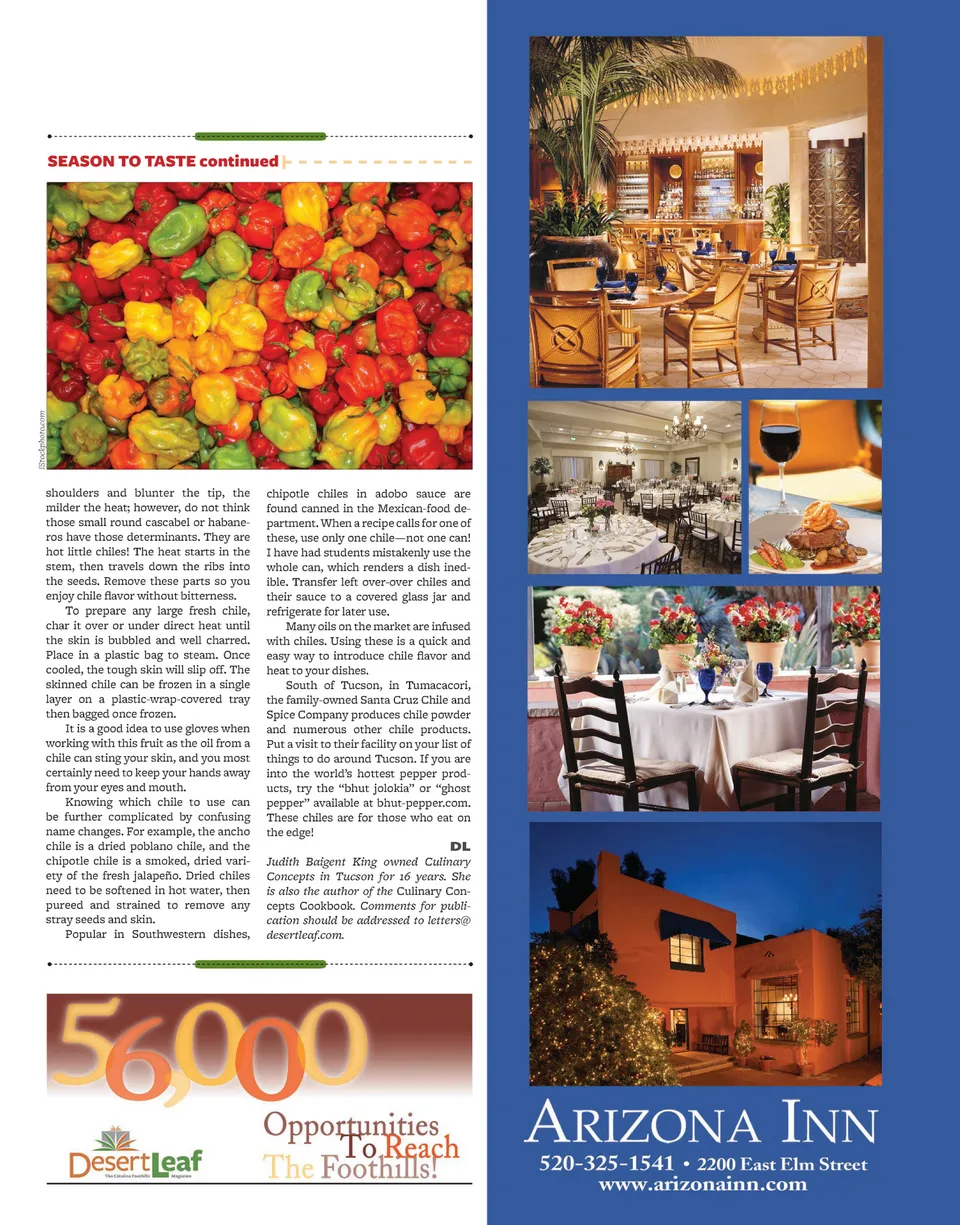 SEASON TO TASTE continued

iStockphoto.com

shoulders and blunter the tip, the milder the heat; however, do not think those small round cascabel or habaneros have those determinants. They are hot little chiles! The heat starts in the stem, then travels down the ribs into the seeds. Remove these parts so you enjoy chile flavor without bitterness.

To prepare any large fresh chile, char it over or under direct heat until the skin is bubbled and well charred. Place in a plastic bag to steam. Once cooled, the tough skin will slip off. The skinned chile can be frozen in a single layer on a plastic-wrap-covered tray then bagged once frozen.

It is a good idea to use gloves when working with this fruit as the oil from a chile can sting your skin, and you most certainly need to keep your hands away from your eyes and mouth.

Knowing which chile to use can be further complicated by confusing name changes. For example, the ancho chile is a dried poblano chile, and the chipotle chile is a smoked, dried variety of the fresh jalapeño. Dried chiles need to be softened in hot water, then pureed and strained to remove any stray seeds and skin.

Popular in Southwestern dishes, chipotle chiles in adobo sauce are found canned in the Mexican-food department. When a recipe calls for one of these, use only one chile—not one can! I have had students mistakenly use the whole can, which renders a dish inedible. Transfer left over-over chiles and their sauce to a covered glass jar and refrigerate for later use.

Many oils on the market are infused with chiles. Using these is a quick and easy way to introduce chile flavor and heat to your dishes.

South of Tucson, in Tumacacori, the family-owned Santa Cruz Chile and Spice Company produces chile powder and numerous other chile products. Put a visit to their facility on your list of things to do around Tucson. If you are into the world's hottest pepper products, try the "bhut jolokia" or "ghost pepper" available at bhut-pepper.com. These chiles are for those who eat on the edge!

DL

Judith Baigent King owned Culinary Concepts in Tucson for 16 years. She is also the author of the Culinary Concepts Cookbook. Comments for publication should be addressed to letters@desertleaf.com.

56,000

DesertLeaf
The Catalina Foothills Magazine

Opportunities To Reach The Foothills!

ARIZONA INN
520-325-1541 • 2200 East Elm Street
www.arizonainn.com